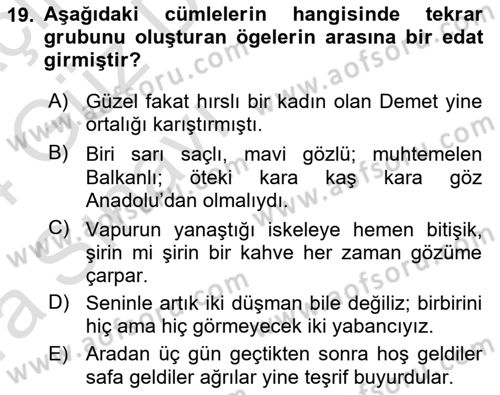 19. Aşağıdaki cümlelerin hangisinde tekrar grubunu oluşturan ögelerin arasına bir edat girmiştir?

A) Güzel fakat hırslı bir kadın olan Demet yine ortalığı karıştırmıştı.

B) Biri sarı saçlı, mavi gözlü; muhtemelen Balkanlı; öteki kara kaş kara göz Anadolu'dan olmalıydı.

C) Vapurun yanaştığı iskeleye hemen bitişik, şirin mi şirin bir kahve her zaman gözüme çarpar.

D) Seninle artık iki düşman bile değiliz; birbirini hiç ama hiç görmeyecek iki yabancıyız.

E) Aradan üç gün geçtikten sonra hoş geldiler safa geldiler ağrılar yine teşrif buyurdular.

www.aofsoru.com